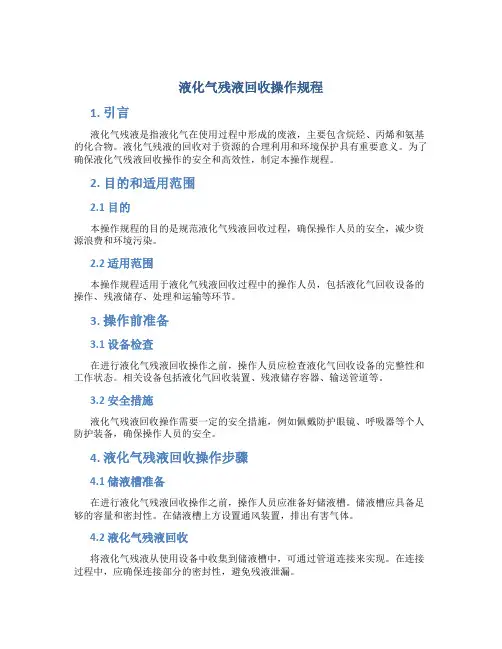 液化气残液回收操作规程

1. 引言

液化气残液是指液化气在使用过程中形成的废液，主要包含烷烃、丙烯和氨基的化合物。液化气残液的回收对于资源的合理利用和环境保护具有重要意义。为了确保液化气残液回收操作的安全和高效性，制定本操作规程。

2. 目的和适用范围

2.1 目的

本操作规程的目的是规范液化气残液回收过程，确保操作人员的安全，减少资源浪费和环境污染。

2.2 适用范围

本操作规程适用于液化气残液回收过程中的操作人员，包括液化气回收设备的操作、残液储存、处理和运输等环节。

3. 操作前准备

3.1 设备检查

在进行液化气残液回收操作之前，操作人员应检查液化气回收设备的完整性和工作状态。相关设备包括液化气回收装置、残液储存容器、输送管道等。

3.2 安全措施

液化气残液回收操作需要一定的安全措施，例如佩戴防护眼镜、呼吸器等个人防护装备，确保操作人员的安全。

4. 液化气残液回收操作步骤

4.1 储液槽准备

在进行液化气残液回收操作之前，操作人员应准备好储液槽。储液槽应具备足够的容量和密封性。在储液槽上方设置通风装置，排出有害气体。

4.2 液化气残液回收

将液化气残液从使用设备中收集到储液槽中，可通过管道连接来实现。在连接过程中，应确保连接部分的密封性，避免残液泄漏。